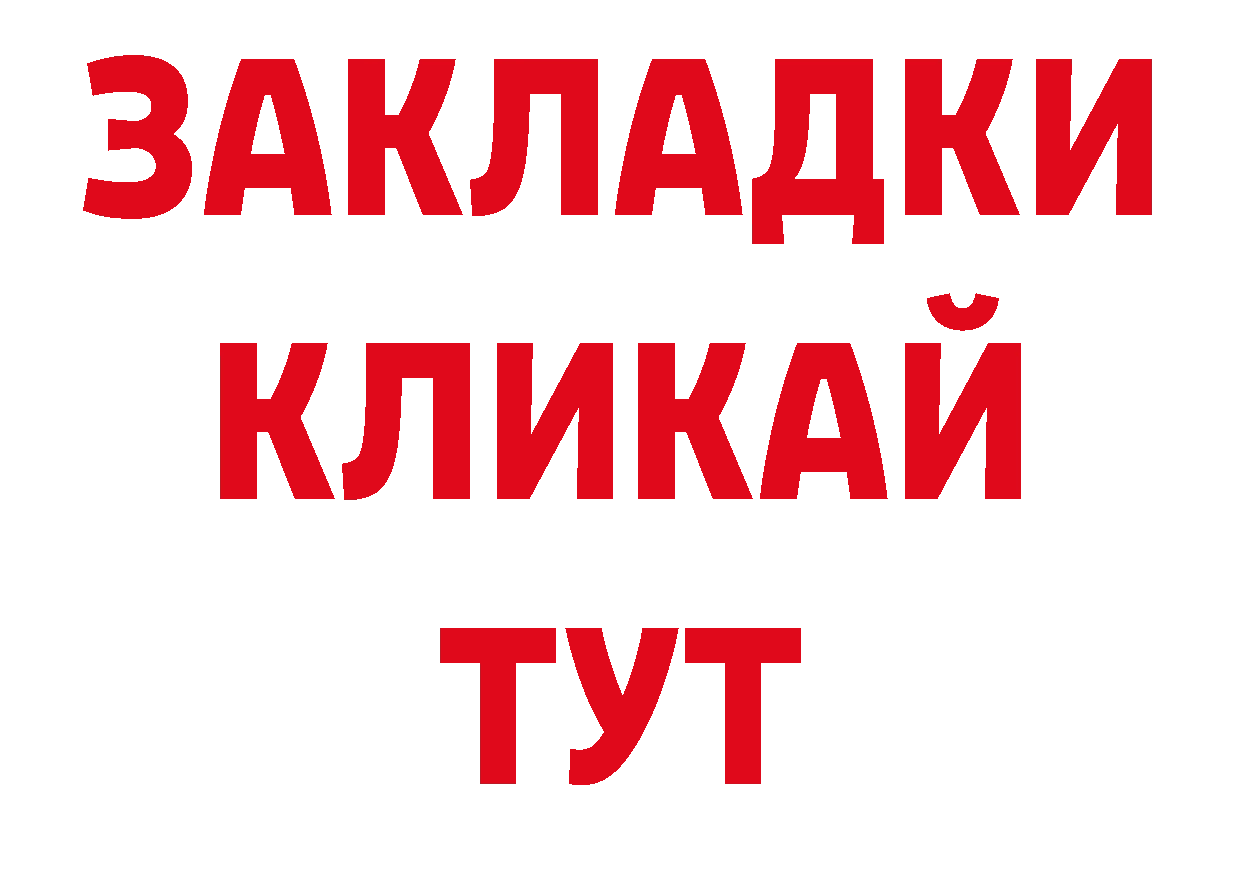 ЗАКЛАДКИ
КЛИКАЙ
ТУТ